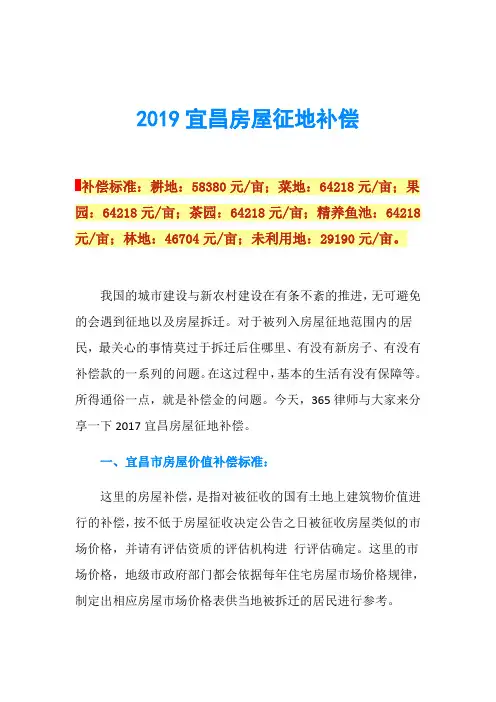 2019 宜昌房屋征地补偿

补偿标准：耕地：58380 元/亩；菜地：64218 元/亩；果园：64218 元/亩；茶园：64218 元/亩；精养鱼池：64218 元/亩；林地：46704 元/亩；未利用地：29190 元/亩。

我国的城市建设与新农村建设在有条不紊的推进，无可避免的会遇到征地以及房屋拆迁。对于被列入房屋征地范围内的居民，最关心的事情莫过于拆迁后住哪里、有没有新房子、有没有补偿款的一系列的问题。在这过程中，基本的生活有没有保障等。所得通俗一点，就是补偿金的问题。今天，365 律师与大家来分享一下 2017 宜昌房屋征地补偿。

一、宜昌市房屋价值补偿标准：

这里的房屋补偿，是指对被征收的国有土地上建筑物价值进行的补偿，按不低于房屋征收决定公告之日被征收房屋类似的市场价格，并请有评估资质的评估机构进 行评估确定。这里的市场价格，地级市政府部门都会依据每年住宅房屋市场价格规律，制定出相应房屋市场价格表供当地被拆迁的居民进行参考。